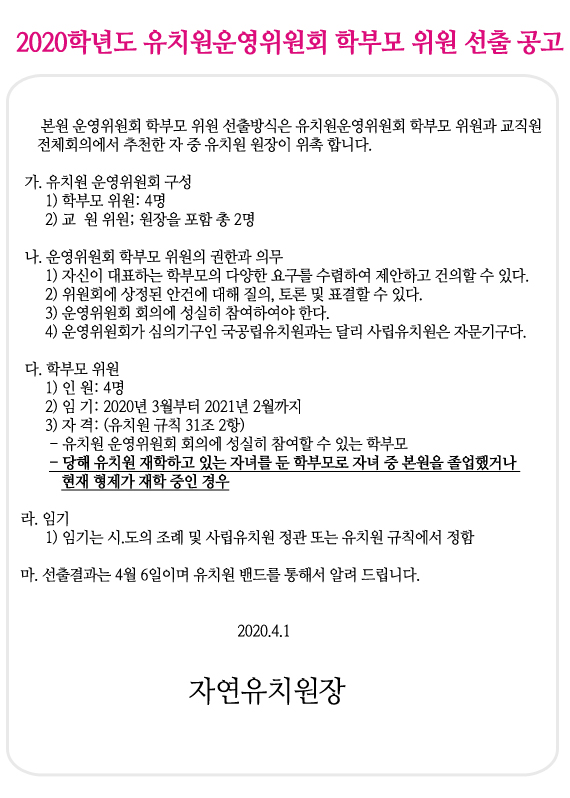 2020학년도 유치원운영위원회 학부모 위원 선출 공고

본원 운영위원회 학부모 위원 선출방식은 유치원운영위원회 학부모 위원과 교직원 전체회의에서 추천한 자 중 유치원 원장이 위촉 합니다.

가. 유치원 운영위원회 구성
1) 학부모 위원: 4명
2) 교 원 위원; 원장을 포함 총 2명

나. 운영위원회 학부모 위원의 권한과 의무
1) 자신이 대표하는 학부모의 다양한 요구를 수렴하여 제안하고 건의할 수 있다.
2) 위원회에 상정된 안건에 대해 질의, 토론 및 표결할 수 있다.
3) 운영위원회 회의에 성실히 참여하여야 한다.
4) 운영위원회가 심의기구인 국공립유치원과는 달리 사립유치원은 자문기구다.

다. 학부모 위원
1) 인 원: 4명
2) 임 기: 2020년 3월부터 2021년 2월까지
3) 자 격: (유치원 규칙 31조 2항)
- 유치원 운영위원회 회의에 성실히 참여할 수 있는 학부모
- 당해 유치원 재학하고 있는 자녀를 둔 학부모로 자녀 중 본원을 졸업했거나 현재 형제가 재학 중인 경우

라. 임기
1) 임기는 시.도의 조례 및 사립유치원 정관 또는 유치원 규칙에서 정함

마. 선출결과는 4월 6일이며 유치원 밴드를 통해서 알려 드립니다.

2020.4.1

자연유치원장